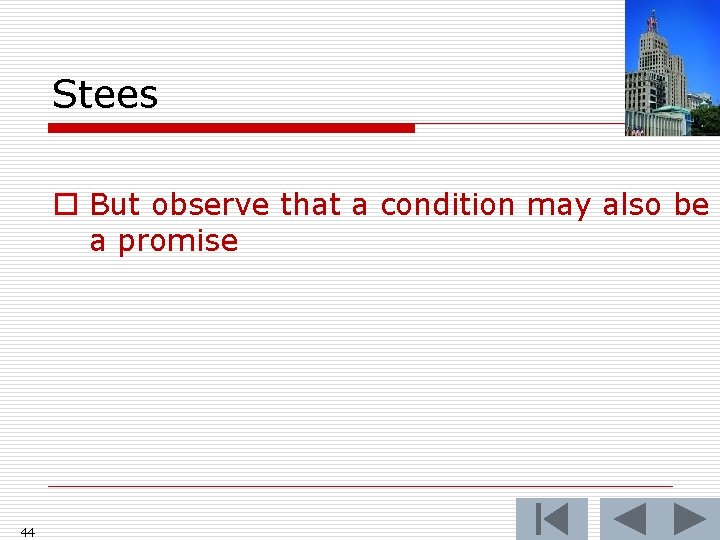 Stees

But observe that a condition may also be a promise

44